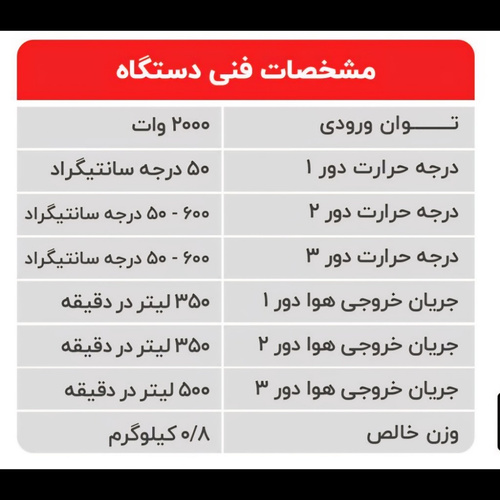 مشخصات فنی دستگاه

| توان ورودی | ۲۰۰۰ وات |
|---|---|
| درجه حرارت دور ۱ | ۵۰ درجه سانتیگراد |
| درجه حرارت دور ۲ | ۶۰۰ - ۵۰ درجه سانتیگراد |
| درجه حرارت دور ۳ | ۶۰۰ - ۵۰ درجه سانتیگراد |
| جریان خروجی هوا دور ۱ | ۳۵۰ لیتر در دقیقه |
| جریان خروجی هوا دور ۲ | ۳۵۰ لیتر در دقیقه |
| جریان خروجی هوا دور ۳ | ۵۰۰ لیتر در دقیقه |
| وزن خالص | ۰/۸ کیلوگرم |